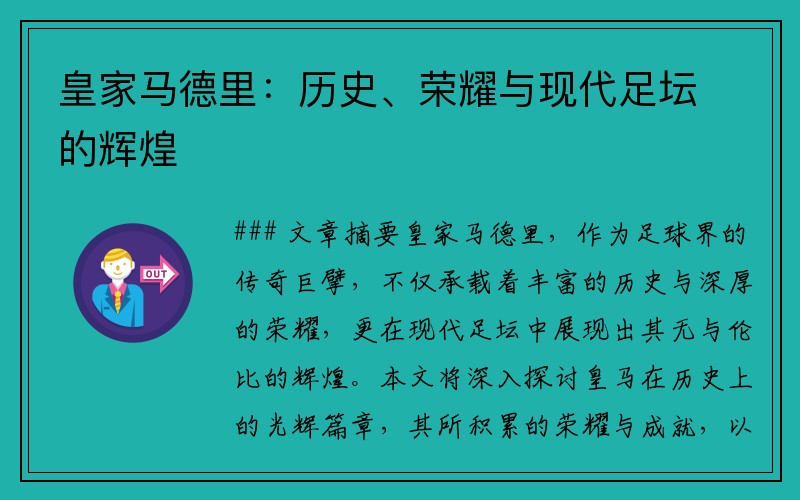 皇家马德里：历史、荣耀与现代足坛的辉煌

OUT

### 文章摘要皇家马德里，作为足球界的传奇巨擘，不仅承载着丰富的历史与深厚的荣耀，更在现代足坛中展现出其无与伦比的辉煌。本文将深入探讨皇马在历史上的光辉篇章，其所积累的荣耀与成就，以